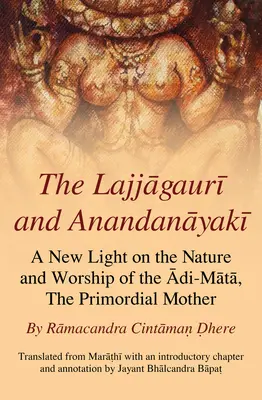 The Lajjāgaurī and Anandanāyakī

A New Light on the Nature and Worship of the Ādi-Mātā, The Primordial Mother

By Rāmacandra Cintāmaṇ Ḍhere

Translated from Marāṭhī with an introductory chapter and annotation by Jayant Bhālcandra Bāpaṭ